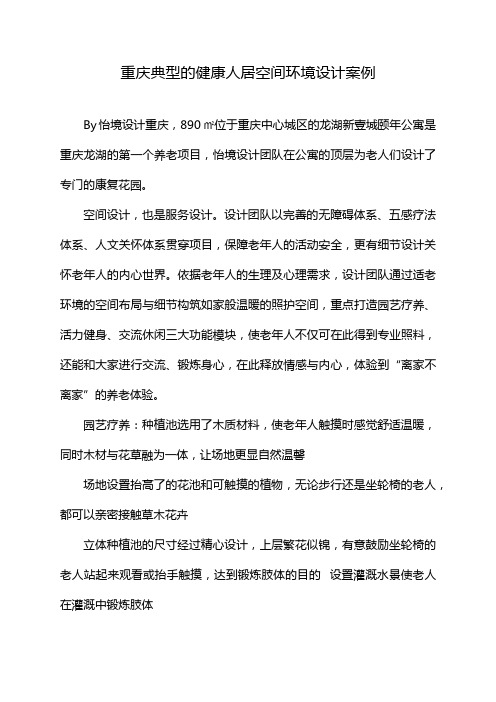 重庆典型的健康人居空间环境设计案例

By 怡境设计重庆，890 ㎡位于重庆中心城区的龙湖新壹城颐年公寓是重庆龙湖的第一个养老项目，怡境设计团队在公寓的顶层为老人们设计了专门的康复花园。

空间设计，也是服务设计。设计团队以完善的无障碍体系、五感疗法体系、人文关怀体系贯穿项目，保障老年人的活动安全，更有细节设计关怀老年人的内心世界。依据老年人的生理及心理需求，设计团队通过适老环境的空间布局与细节构筑如家般温暖的照护空间，重点打造园艺疗养、活力健身、交流休闲三大功能模块，使老年人不仅可在此得到专业照料，还能和大家进行交流、锻炼身心，在此释放情感与内心，体验到“离家不离家”的养老体验。

园艺疗养：种植池选用了木质材料，使老年人触摸时感觉舒适温暖，同时木材与花草融为一体，让场地更显自然温馨

场地设置抬高了的花池和可触摸的植物，无论步行还是坐轮椅的老人，都可以亲密接触草木花卉

立体种植池的尺寸经过精心设计，上层繁花似锦，有意鼓励坐轮椅的老人站起来观看或抬手触摸，达到锻炼肢体的目的 设置灌溉水景使老人在灌溉中锻炼肢体